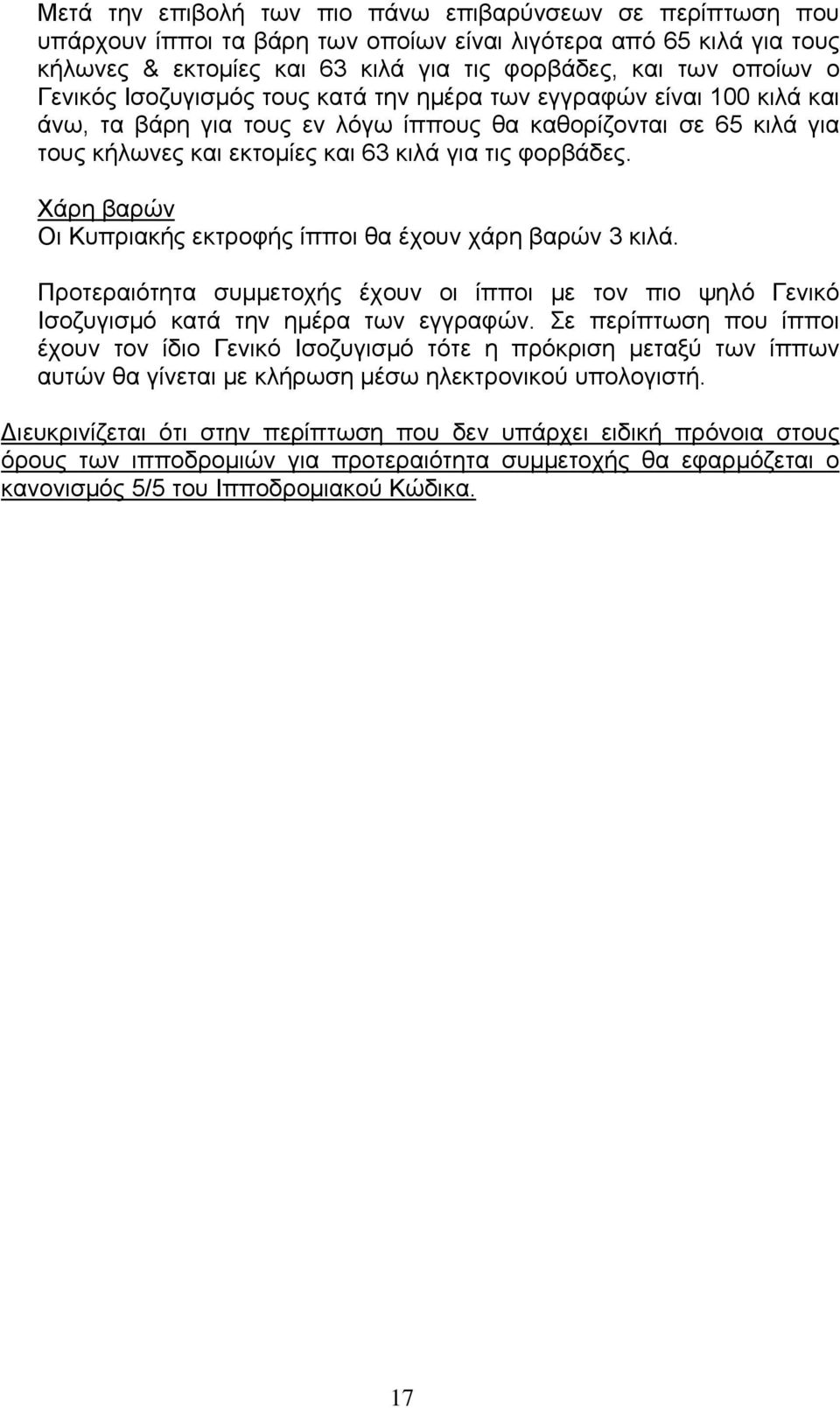 Μετά την επιβολή των πιο πάνω επιβαρύνσεων σε περίπτωση που υπάρχουν ίπποι τα βάρη των οποίων είναι λιγότερα από 65 κιλά για τους κήλωνες & εκτομίες και 63 κιλά για τις φορβάδες, και των οποίων ο Γενικός Ισοζυγισμός τους κατά την ημέρα των εγγραφών είναι 100 κιλά και άνω, τα βάρη για τους εν λόγω ίππους θα καθορίζονται σε 65 κιλά για τους κήλωνες και εκτομίες και 63 κιλά για τις φορβάδες.

Χάρη βαρών
Οι Κυπριακής εκτροφής ίπποι θα έχουν χάρη βαρών 3 κιλά.

Προτεραιότητα συμμετοχής έχουν οι ίπποι με τον πιο ψηλό Γενικό Ισοζυγισμό κατά την ημέρα των εγγραφών. Σε περίπτωση που ίπποι έχουν τον ίδιο Γενικό Ισοζυγισμό τότε η πρόκριση μεταξύ των ίππων αυτών θα γίνεται με κλήρωση μέσω ηλεκτρονικού υπολογιστή.

Διευκρινίζεται ότι στην περίπτωση που δεν υπάρχει ειδική πρόνοια στους όρους των ιπποδρομιών για προτεραιότητα συμμετοχής θα εφαρμόζεται ο κανονισμός 5/5 του Ιπποδρομιακού Κώδικα.

17